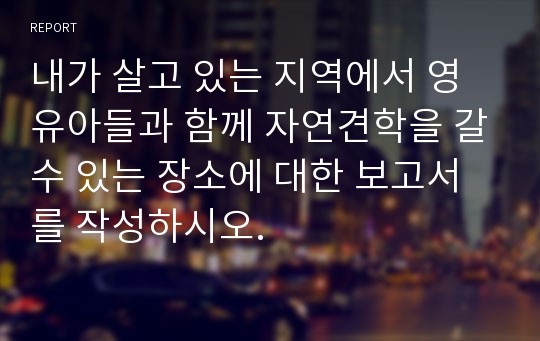 REPORT

내가 살고 있는 지역에서 영유아들과 함께 자연견학을 갈 수 있는 장소에 대한 보고서를 작성하시오.